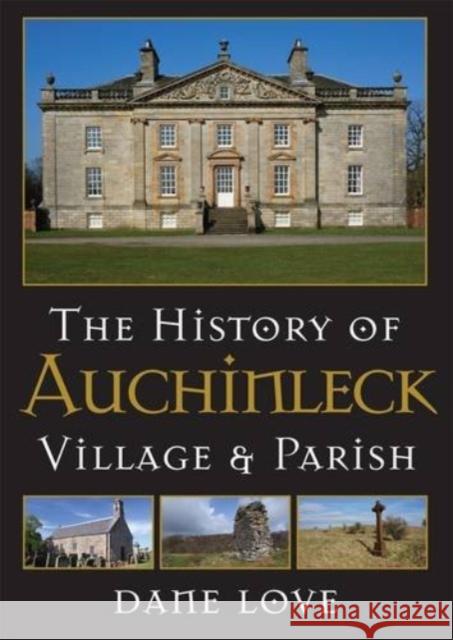 THE HISTORY OF
AUCHINLECK
VILLAGE & PARISH

DANE LOVE